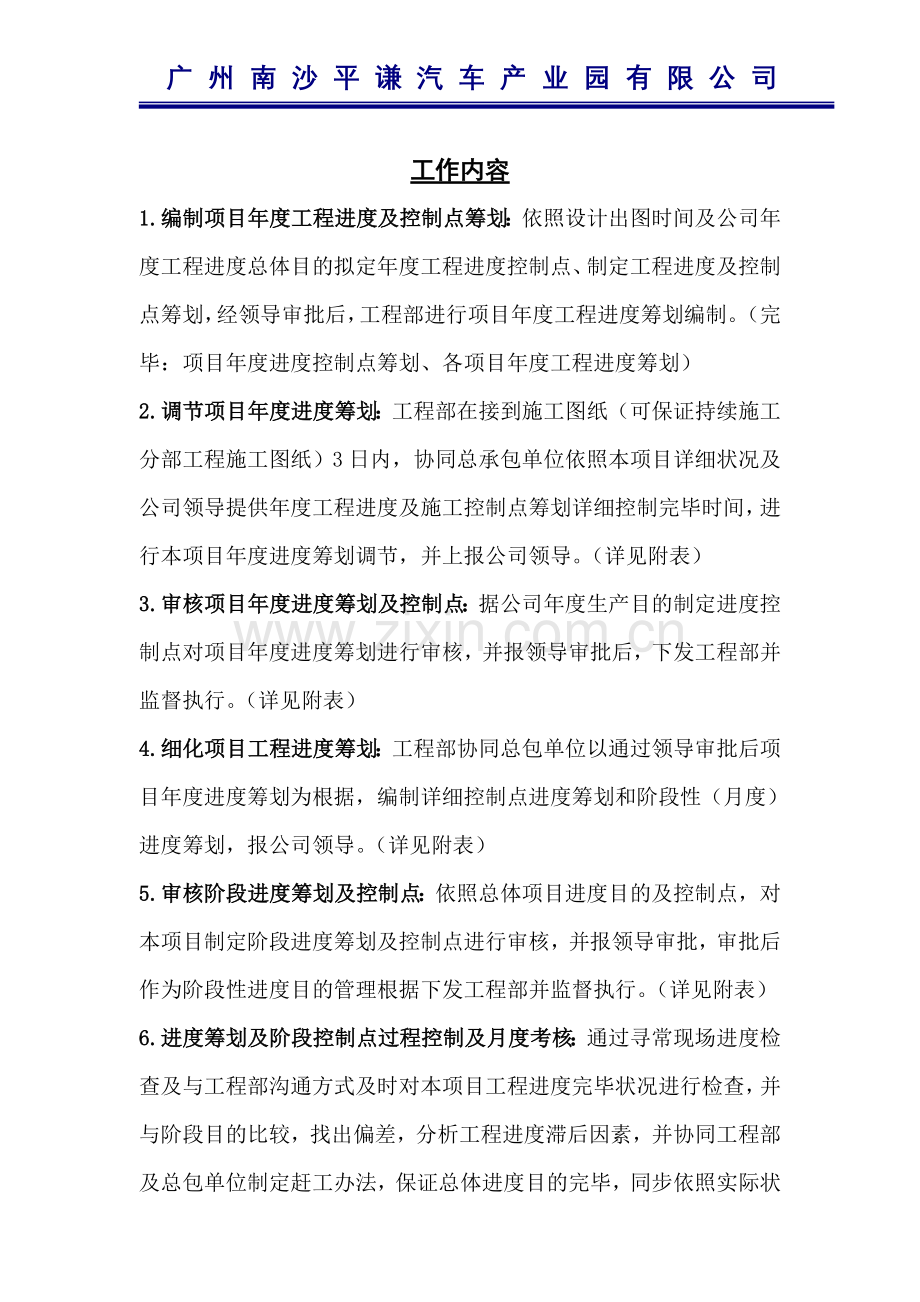 广州南沙平谦汽车产业园有限公司

工作内容

1.编制项目年度工程进度及控制点筹划:依照设计出图时间及公司年度工程进度总体目的拟定年度工程进度控制点、制定工程进度及控制点筹划,经领导审批后,工程部进行项目年度工程进度筹划编制。(完毕:项目年度进度控制点筹划、各项目年度工程进度筹划)

2.调节项目年度进度筹划:工程部在接到施工图纸(可保证持续施工分部工程施工图纸)3日内,协同总承包单位依照本项目详细状况及公司领导提供年度工程进度及施工控制点筹划详细控制完毕时间,进行本项目年度进度筹划调节,并上报公司领导。(详见附表)

3.审核项目年度进度筹划及控制点:据公司年度生产目的制定进度控制点对项目年度进度筹划进行审核,并报领导审批后,下发工程部并监督执行。(详见附表)

4.细化项目工程进度筹划:工程部协同总包单位以通过领导审批后项目年度进度筹划为根据,编制详细控制点进度筹划和阶段性(月度)进度筹划,报公司领导。(详见附表)

5.审核阶段进度筹划及控制点:依照总体项目进度目的及控制点,对本项目制定阶段进度筹划及控制点进行审核,并报领导审批,审批后作为阶段性进度目的管理根据下发工程部并监督执行。(详见附表)

6.进度筹划及阶段控制点过程控制及月度考核:通过寻常现场进度检查及与工程部沟通方式及时对本项目工程进度完毕状况进行检查,并与阶段目的比较,找出偏差,分析工程进度滞后因素,并协同工程部及总包单位制定赶工办法,保证总体进度目的完毕,同步依照实际状

www.zixin.com.cn